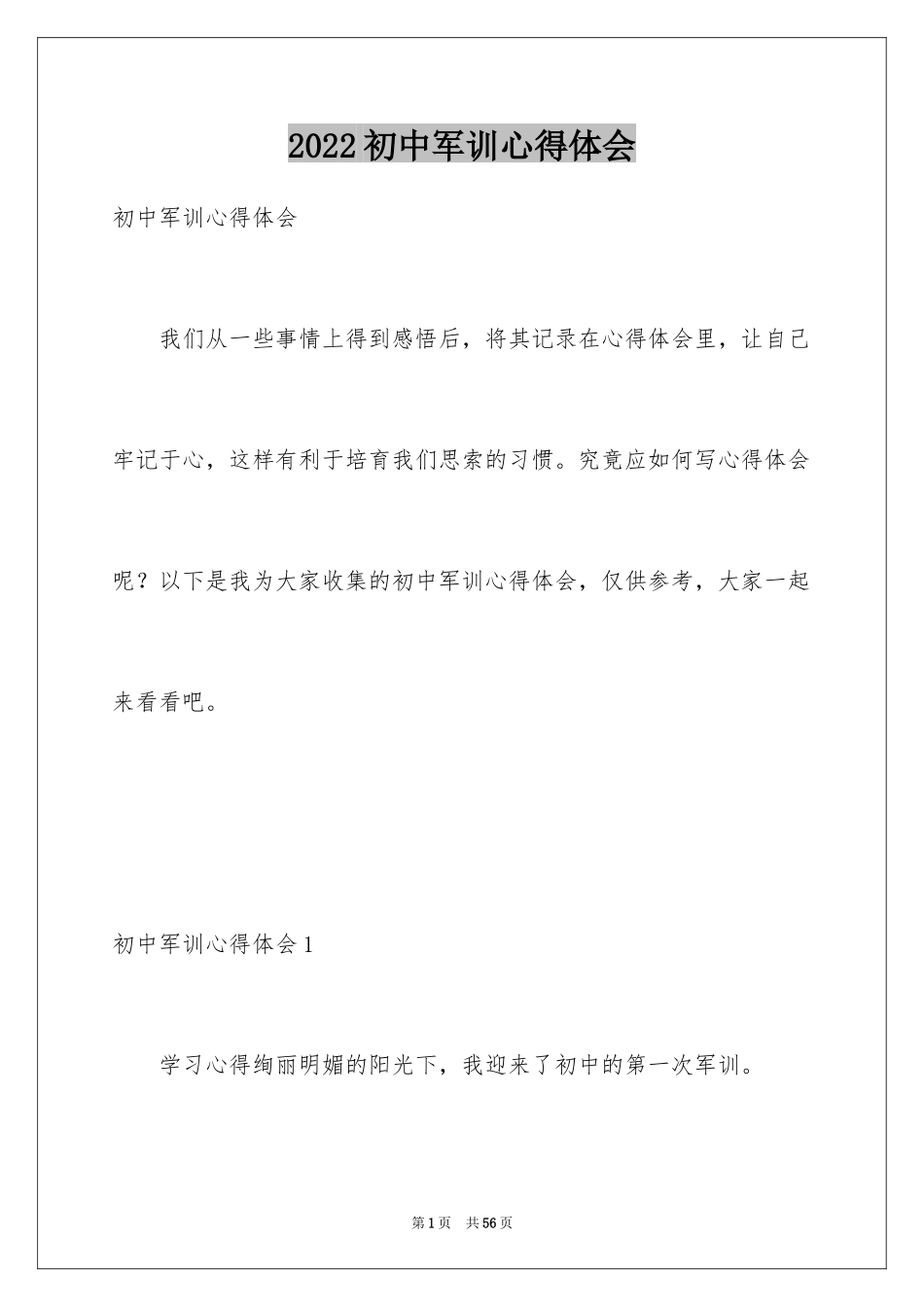 2022初中军训心得体会

初中军训心得体会

我们从一些事情上得到感悟后，将其记录在心得体会里，让自己牢记于心，这样有利于培育我们思索的习惯。究竟应如何写心得体会呢？以下是我为大家收集的初中军训心得体会，仅供参考，大家一起来看看吧。

初中军训心得体会1

学习心得绚丽明媚的阳光下，我迎来了初中的第一次军训。

第1页 共56页